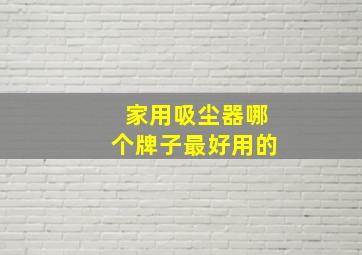 家用吸尘器哪个牌子最好用的